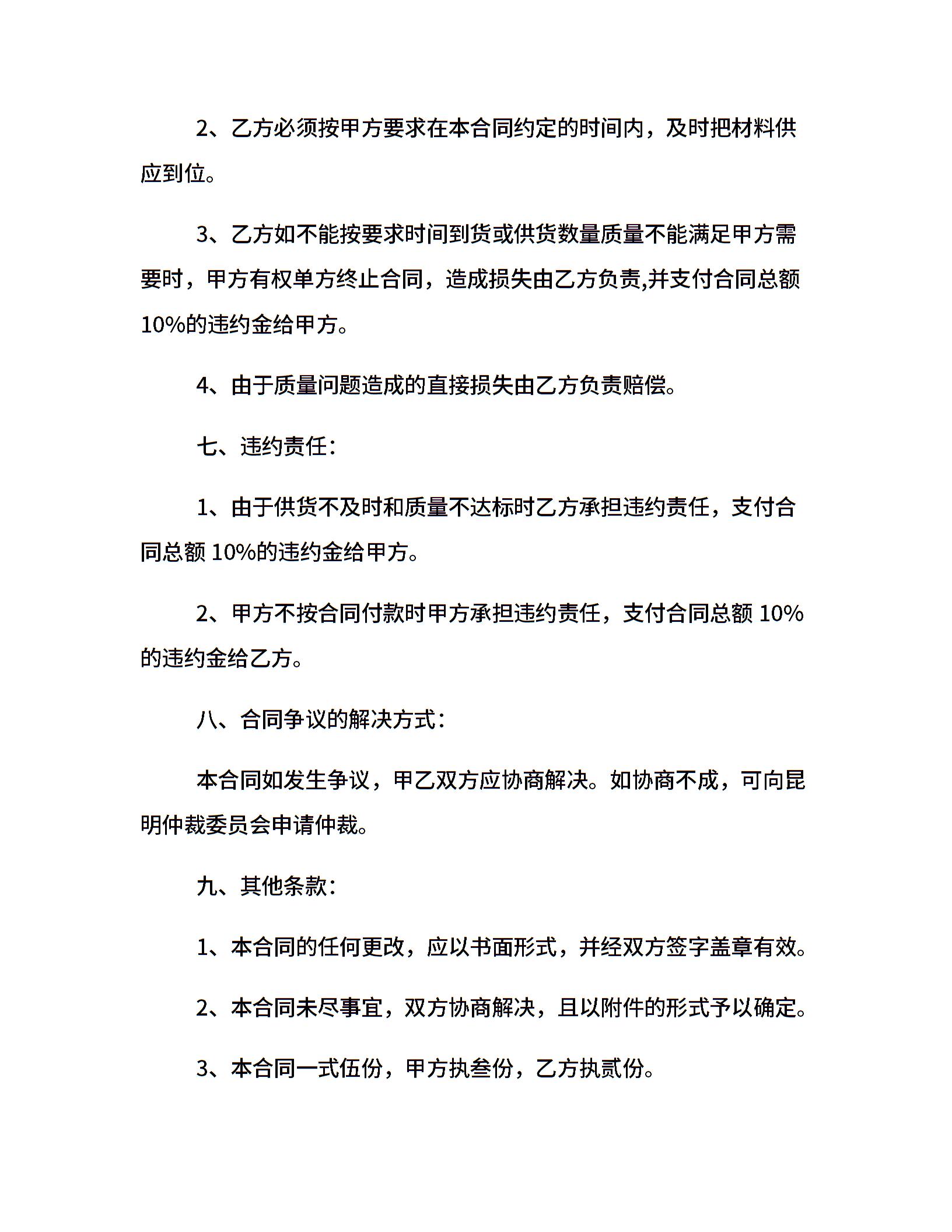 2、乙方必须按甲方要求在本合同约定的时间内，及时把材料供应到位。

3、乙方如不能按要求时间到货或供货数量质量不能满足甲方需要时，甲方有权单方终止合同，造成损失由乙方负责,并支付合同总额10%的违约金给甲方。

4、由于质量问题造成的直接损失由乙方负责赔偿。

七、违约责任：

1、由于供货不及时和质量不达标时乙方承担违约责任，支付合同总额 10%的违约金给甲方。

2、甲方不按合同付款时甲方承担违约责任，支付合同总额 10%的违约金给乙方。

八、合同争议的解决方式：

本合同如发生争议，甲乙双方应协商解决。如协商不成，可向昆明仲裁委员会申请仲裁。

九、其他条款：

1、本合同的任何更改，应以书面形式，并经双方签字盖章有效。

2、本合同未尽事宜，双方协商解决，且以附件的形式予以确定。

3、本合同一式伍份，甲方执叁份，乙方执贰份。